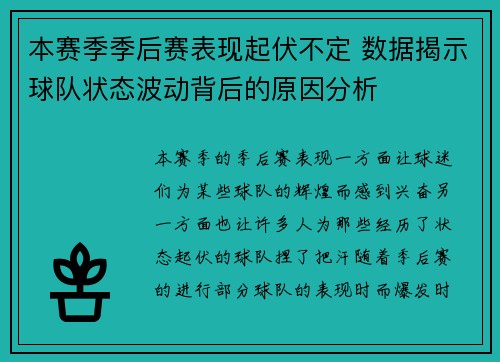 本赛季季后赛表现起伏不定 数据揭示球队状态波动背后的原因分析

本赛季的季后赛表现一方面让球迷们为某些球队的辉煌而感到兴奋另一方面也让许多人为那些经历了状态起伏的球队捏了把汗随着季后赛的进行部分球队的表现时而爆发时